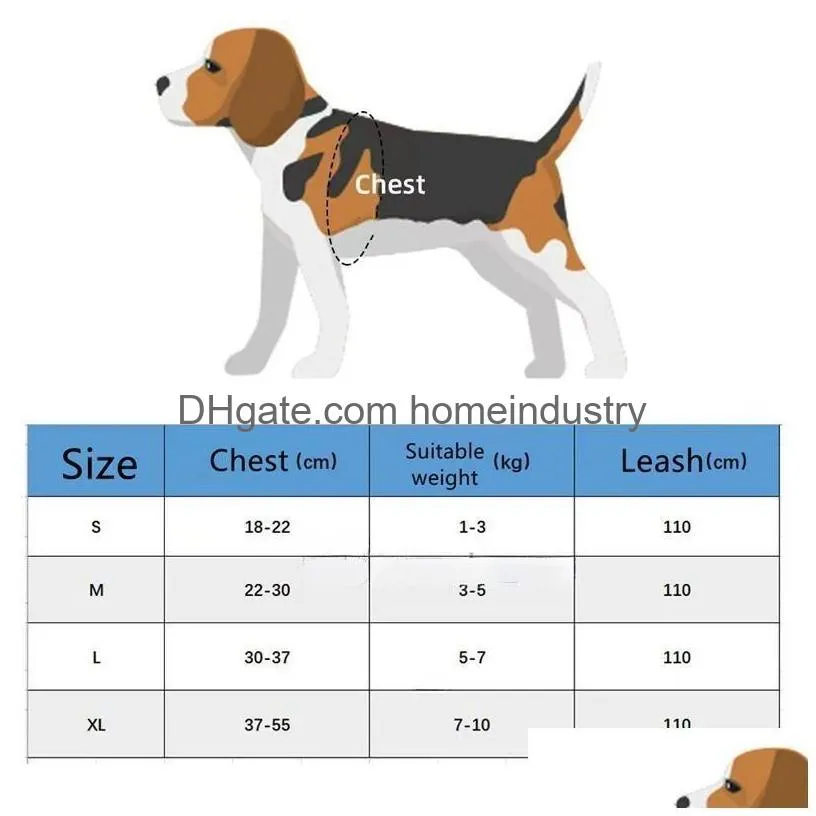 Chest

DHgate.com homeindustry

| Size | Chest (cm) | Suitable weight (kg) | Leash(cm) |
|---|---|---|---|
| S | 18-22 | 1-3 | 110 |
| M | 22-30 | 3-5 | 110 |
| L | 30-37 | 5-7 | 110 |
| XL | 37-55 | 7-10 | 110 |